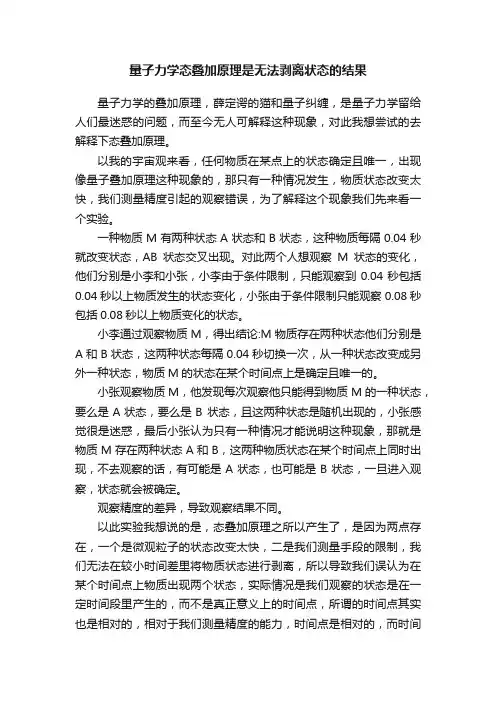 量子力学态叠加原理是无法剥离状态的结果

量子力学的叠加原理，薛定谔的猫和量子纠缠，是量子力学留给人们最迷惑的问题，而至今无人可解释这种现象，对此我想尝试的去解释下态叠加原理。

以我的宇宙观来看，任何物质在某点上的状态确定且唯一，出现像量子叠加原理这种现象的，那只有一种情况发生，物质状态改变太快，我们测量精度引起的观察错误，为了解释这个现象我们先来看一个实验。

一种物质 M 有两种状态 A 状态和 B 状态，这种物质每隔 0.04 秒就改变状态，AB 状态交叉出现。对此两个人想观察 M 状态的变化，他们分别是小李和小张，小李由于条件限制，只能观察到 0.04 秒包括 0.04 秒以上物质发生的状态变化，小张由于条件限制只能观察 0.08 秒包括 0.08 秒以上物质变化的状态。

小李通过观察物质 M，得出结论:M 物质存在两种状态他们分别是 A 和 B 状态，这两种状态每隔 0.04 秒切换一次，从一种状态改变成另外一种状态，物质 M 的状态在某个时间点上是确定且唯一的。

小张观察物质 M，他发现每次观察他只能得到物质 M 的一种状态，要么是 A 状态，要么是 B 状态，且这两种状态是随机出现的，小张感觉很是迷惑，最后小张认为只有一种情况才能说明这种现象，那就是物质 M 存在两种状态 A 和 B，这两种物质状态在某个时间点上同时出现，不去观察的话，有可能是 A 状态，也可能是 B 状态，一旦进入观察，状态就会被确定。

观察精度的差异，导致观察结果不同。

以此实验我想说的是，态叠加原理之所以产生了，是因为两点存在，一个是微观粒子的状态改变太快，二是我们测量手段的限制，我们无法在较小时间差里将物质状态进行剥离，所以导致我们误认为在某个时间点上物质出现两个状态，实际情况是我们观察的状态是在一定时间段里产生的，而不是真正意义上的时间点，所谓的时间点其实也是相对的，相对于我们测量精度的能力，时间点是相对的，而时间